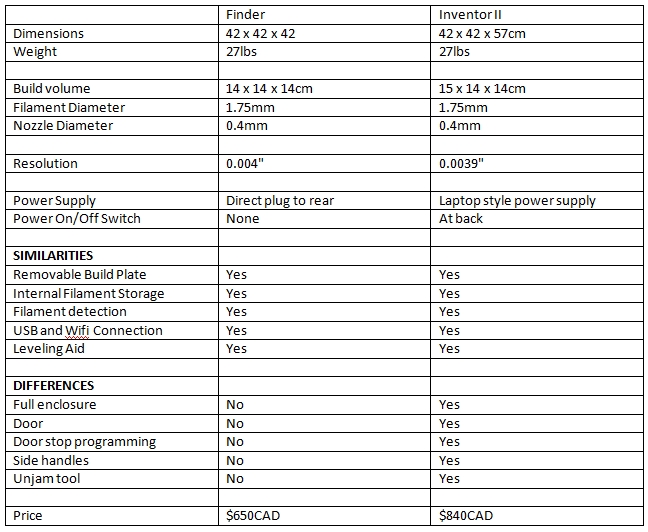 | | Finder | Inventor II |
|---|---|---|
| Dimensions | 42 x 42 x 42 | 42 x 42 x 57cm |
| Weight | 27lbs | 27lbs |
| | | |
| Build volume | 14 x 14 x 14cm | 15 x 14 x 14cm |
| Filament Diameter | 1.75mm | 1.75mm |
| Nozzle Diameter | 0.4mm | 0.4mm |
| | | |
| Resolution | 0.004" | 0.0039" |
| | | |
| Power Supply | Direct plug to rear | Laptop style power supply |
| Power On/Off Switch | None | At back |
| | | |
| **SIMILARITIES** | | |
| Removable Build Plate | Yes | Yes |
| Internal Filament Storage | Yes | Yes |
| Filament detection | Yes | Yes |
| USB and Wifi Connection | Yes | Yes |
| Leveling Aid | Yes | Yes |
| | | |
| **DIFFERENCES** | | |
| Full enclosure | No | Yes |
| Door | No | Yes |
| Door stop programming | No | Yes |
| Side handles | No | Yes |
| Unjam tool | No | Yes |
| | | |
| Price | $650CAD | $840CAD |